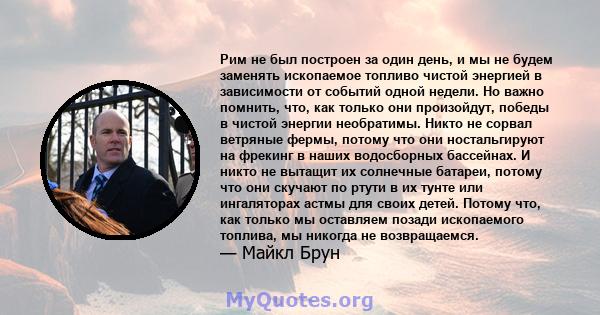 Рим не был построен за один день, и мы не будем заменять ископаемое топливо чистой энергией в зависимости от событий одной недели. Но важно помнить, что, как только они произойдут, победы в чистой энергии необратимы. Никто не сорвал ветряные фермы, потому что они ностальгируют на фрекинг в наших водосборных бассейнах. И никто не вытащит их солнечные батареи, потому что они скучают по ртути в их тунте или ингаляторах астмы для своих детей. Потому что, как только мы оставляем позади ископаемого топлива, мы никогда не возвращаемся.
— Майкл Брун

MyQuotes.org